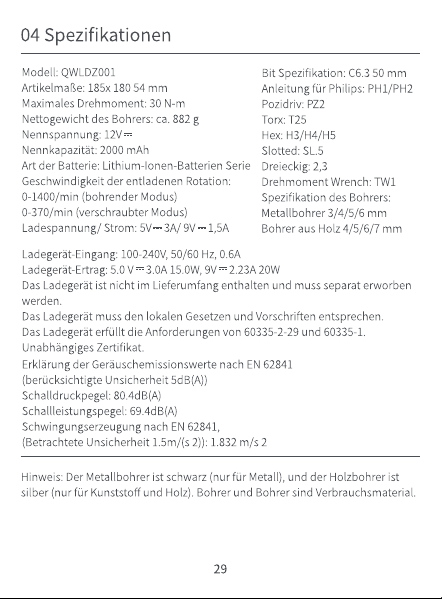 04 Spezifikationen

Modell: QWLDZ001
Artikelmaße: 185x 180 54 mm
Maximales Drehmoment: 30 N-m
Nettogewicht des Bohrers: ca. 882 g
Nennspannung: 12V ⎓
Nennkapazität: 2000 mAh
Art der Batterie: Lithium-Ionen-Batterien Serie
Geschwindigkeit der entladenen Rotation:
0-1400/min (bohrender Modus)
0-370/min (verschraubter Modus)
Ladespannung/ Strom: 5V ⎓ 3A/ 9V ⎓ 1,5A

Bit Spezifikation: C6.3 50 mm
Anleitung für Philips: PH1/PH2
Pozidriv: PZ2
Torx: T25
Hex: H3/H4/H5
Slotted: SL.5
Dreieckig: 2,3
Drehmoment Wrench: TW1
Spezifikation des Bohrers:
Metallbohrer 3/4/5/6 mm
Bohrer aus Holz 4/5/6/7 mm

Ladegerät-Eingang: 100-240V, 50/60 Hz, 0.6A
Ladegerät-Ertrag: 5.0 V ⎓ 3.0A 15.0W, 9V ⎓ 2.23A 20W
Das Ladegerät ist nicht im Lieferumfang enthalten und muss separat erworben werden.
Das Ladegerät muss den lokalen Gesetzen und Vorschriften entsprechen.
Das Ladegerät erfüllt die Anforderungen von 60335-2-29 und 60335-1.
Unabhängiges Zertifikat.
Erklärung der Geräuschemissionswerte nach EN 62841
(berücksichtigte Unsicherheit 5dB(A))
Schalldruckpegel: 80.4dB(A)
Schallleistungspegel: 69.4dB(A)
Schwingungserzeugung nach EN 62841,
(Betrachtete Unsicherheit 1.5m/(s 2)): 1.832 m/s 2

Hinweis: Der Metallbohrer ist schwarz (nur für Metall), und der Holzbohrer ist silber (nur für Kunststoff und Holz). Bohrer und Bohrer sind Verbrauchsmaterial.

29